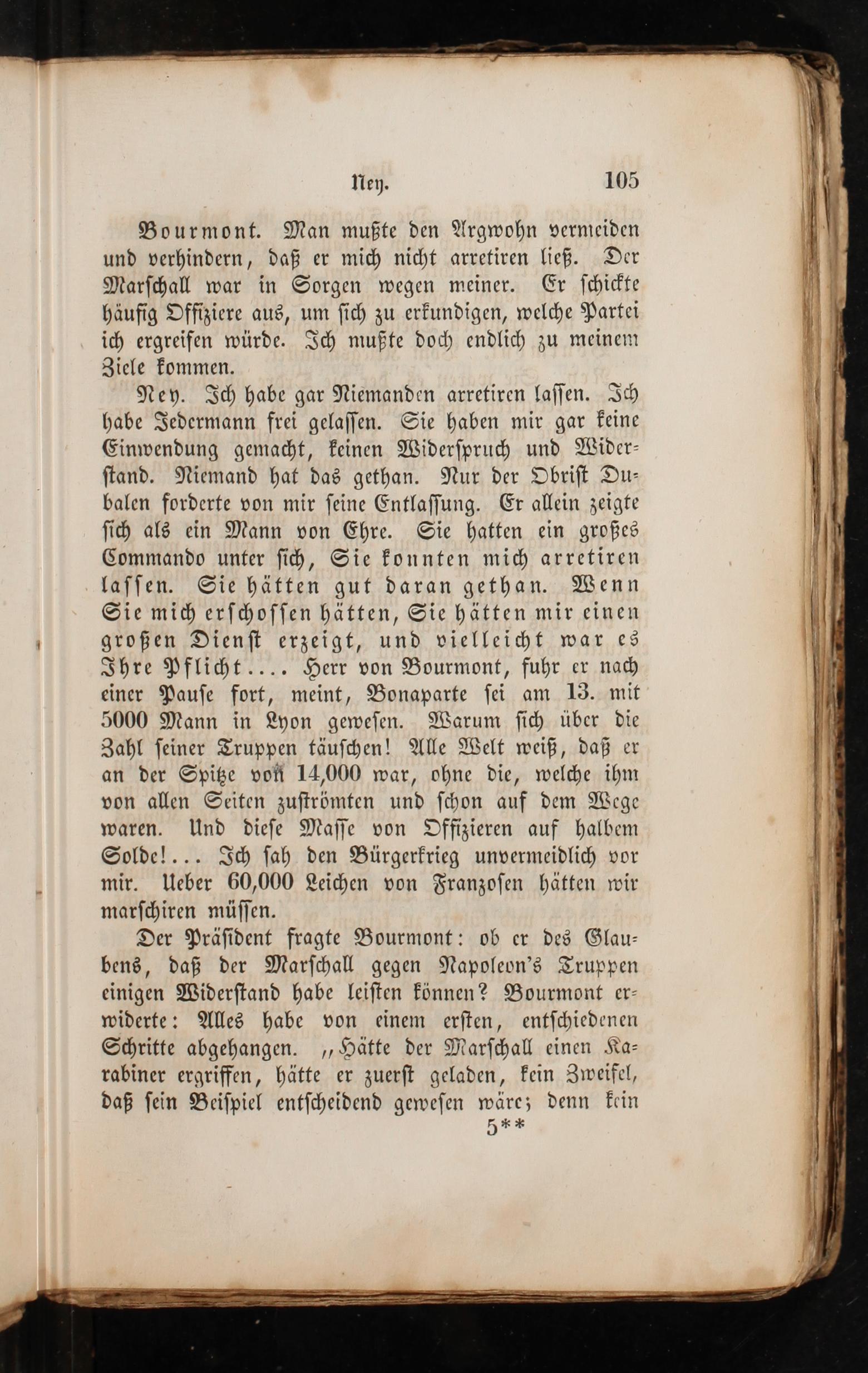 Ney. 105

Bourmont. Man mußte den Argwohn vermeiden und verhindern, daß er mich nicht arretiren ließ. Der Marschall war in Sorgen wegen meiner. Er schickte häufig Offiziere aus, um sich zu erkundigen, welche Partei ich ergreifen würde. Ich mußte doch endlich zu meinem Ziele kommen.

Ney. Ich habe gar Niemanden arretiren lassen. Ich habe Jedermann frei gelassen. Sie haben mir gar keine Einwendung gemacht, keinen Widerspruch und Widerstand. Niemand hat das gethan. Nur der Obrist Dubalen forderte von mir seine Entlassung. Er allein zeigte sich als ein Mann von Ehre. Sie hatten ein großes Commando unter sich, Sie konnten mich arretiren lassen. Sie hätten gut daran gethan. Wenn Sie mich erschossen hätten, Sie hätten mir einen großen Dienst erzeigt, und vielleicht war es Ihre Pflicht.... Herr von Bourmont, fuhr er nach einer Pause fort, meint, Bonaparte sei am 13. mit 5000 Mann in Lyon gewesen. Warum sich über die Zahl seiner Truppen täuschen! Alle Welt weiß, daß er an der Spitze von 14,000 war, ohne die, welche ihm von allen Seiten zuströmten und schon auf dem Wege waren. Und diese Masse von Offizieren auf halbem Solde!... Ich sah den Bürgerkrieg unvermeidlich vor mir. Ueber 60,000 Leichen von Franzosen hätten wir marschiren müssen.

Der Präsident fragte Bourmont: ob er des Glaubens, daß der Marschall gegen Napoleon's Truppen einigen Widerstand habe leisten können? Bourmont erwiderte: Alles habe von einem ersten, entschiedenen Schritte abgehangen. „Hätte der Marschall einen Karabiner ergriffen, hätte er zuerst geladen, kein Zweifel, daß sein Beispiel entscheidend gewesen wäre; denn kein

5**